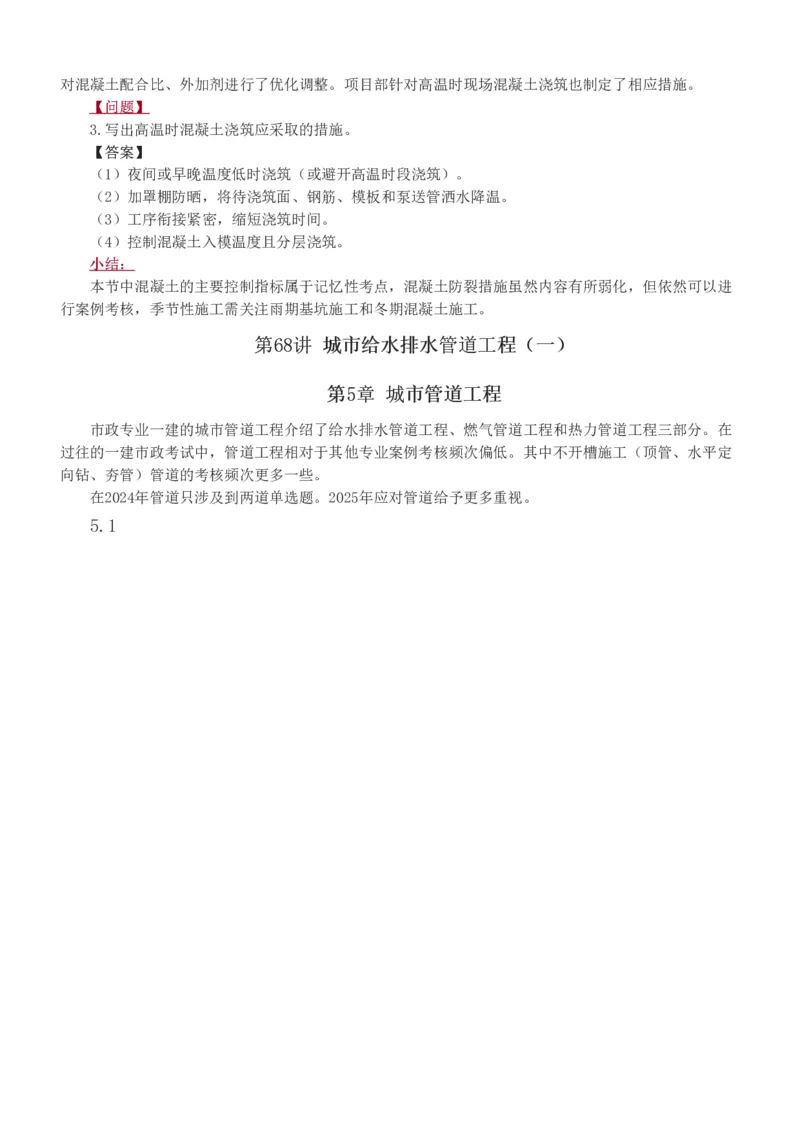 对混凝土配合比、外加剂进行了优化调整。项目部针对高温时现场混凝土浇筑也制定了相应措施。

【问题】

3.写出高温时混凝土浇筑应采取的措施。

【答案】

（1）夜间或早晚温度低时浇筑（或避开高温时段浇筑）。

（2）加罩棚防晒，将待浇筑面、钢筋、模板和泵送管洒水降温。

（3）工序衔接紧密，缩短浇筑时间。

（4）控制混凝土入模温度且分层浇筑。

小结：

本节中混凝土的主要控制指标属于记忆性考点，混凝土防裂措施虽然内容有所弱化，但依然可以进行案例考核，季节性施工需关注雨期基坑施工和冬期混凝土施工。

第68讲 城市给水排水管道工程（一）

第5章 城市管道工程

市政专业一建的城市管道工程介绍了给水排水管道工程、燃气管道工程和热力管道工程三部分。在过往的一建市政考试中，管道工程相对于其他专业案例考核频次偏低。其中不开槽施工（顶管、水平定向钻、夯管）管道的考核频次更多一些。

在2024年管道只涉及到两道单选题。2025年应对管道给予更多重视。

5.1